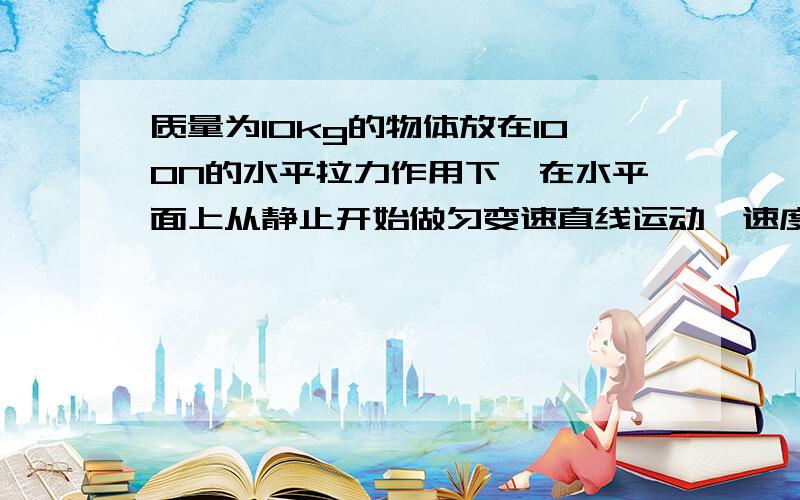 质量为10kg的物体放在100N的水平拉力作用下，在水平面上从静止开始做匀变速直线运动，速度